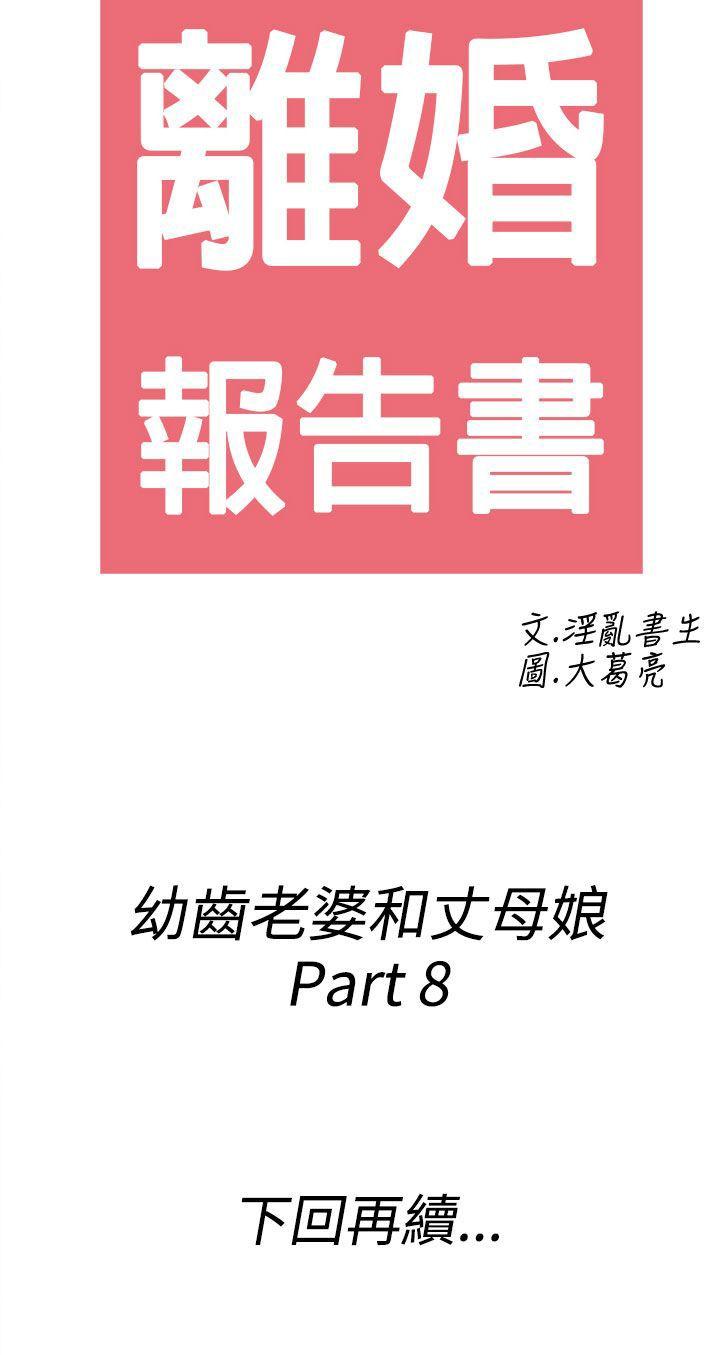 離婚
報告書

文.淫亂書生
圖.大葛亮

幼齒老婆和丈母娘
Part 8

下回再續...